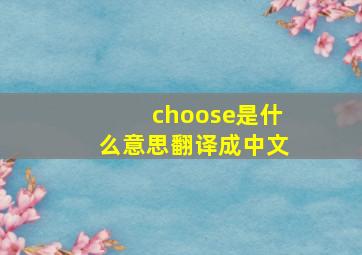 choose是什么意思翻译成中文